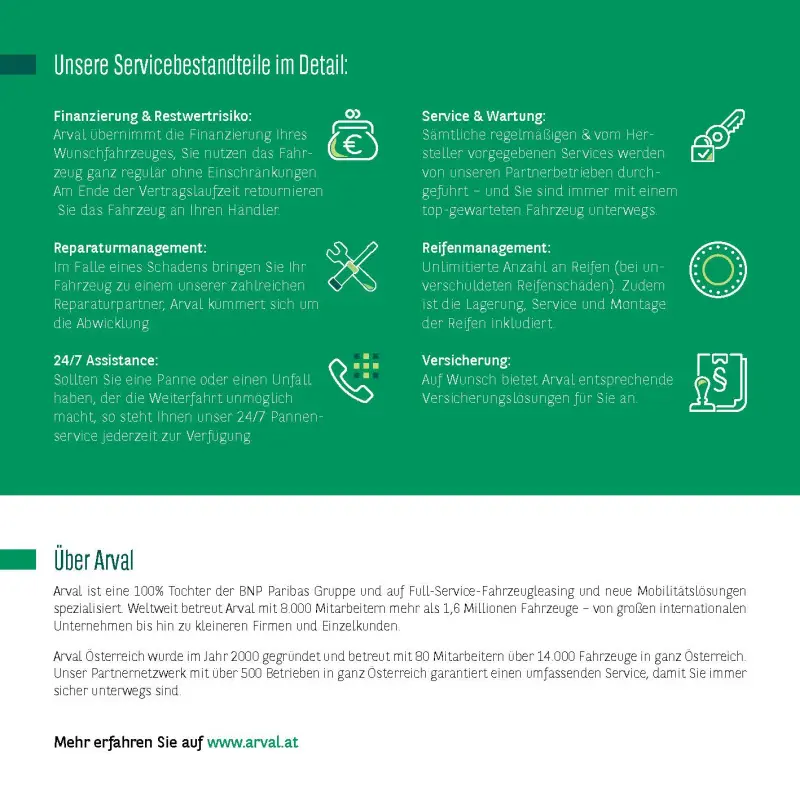 Unsere Servicebestandteile im Detail:

Finanzierung & Restwertrisiko:
Arval übernimmt die Finanzierung Ihres Wunschfahrzeuges, Sie nutzen das Fahrzeug ganz regulär ohne Einschränkungen. Am Ende der Vertragslaufzeit retournieren Sie das Fahrzeug an Ihren Händler.

Reparaturmanagement:
Im Falle eines Schadens bringen Sie Ihr Fahrzeug zu einem unserer zahlreichen Reparaturpartner, Arval kümmert sich um die Abwicklung.

24/7 Assistance:
Sollten Sie eine Panne oder einen Unfall haben, der die Weiterfahrt unmöglich macht, so steht Ihnen unser 24/7 Pannenservice jederzeit zur Verfügung.

Service & Wartung:
Sämtliche regelmäßigen & vom Hersteller vorgegebenen Services werden von unseren Partnerbetrieben durchgeführt – und Sie sind immer mit einem top-gewarteten Fahrzeug unterwegs.

Reifenmanagement:
Unlimitierte Anzahl an Reifen (bei unverschuldeten Reifenschäden). Zudem ist die Lagerung, Service und Montage der Reifen inkludiert.

Versicherung:
Auf Wunsch bietet Arval entsprechende Versicherungslösungen für Sie an.

Über Arval

Arval ist eine 100% Tochter der BNP Paribas Gruppe und auf Full-Service-Fahrzeugleasing und neue Mobilitätslösungen spezialisiert. Weltweit betreut Arval mit 8.000 Mitarbeitern mehr als 1,6 Millionen Fahrzeuge – von großen internationalen Unternehmen bis hin zu kleineren Firmen und Einzelkunden.

Arval Österreich wurde im Jahr 2000 gegründet und betreut mit 80 Mitarbeitern über 14.000 Fahrzeuge in ganz Österreich. Unser Partnernetzwerk mit über 500 Betrieben in ganz Österreich garantiert einen umfassenden Service, damit Sie immer sicher unterwegs sind.

Mehr erfahren Sie auf www.arval.at